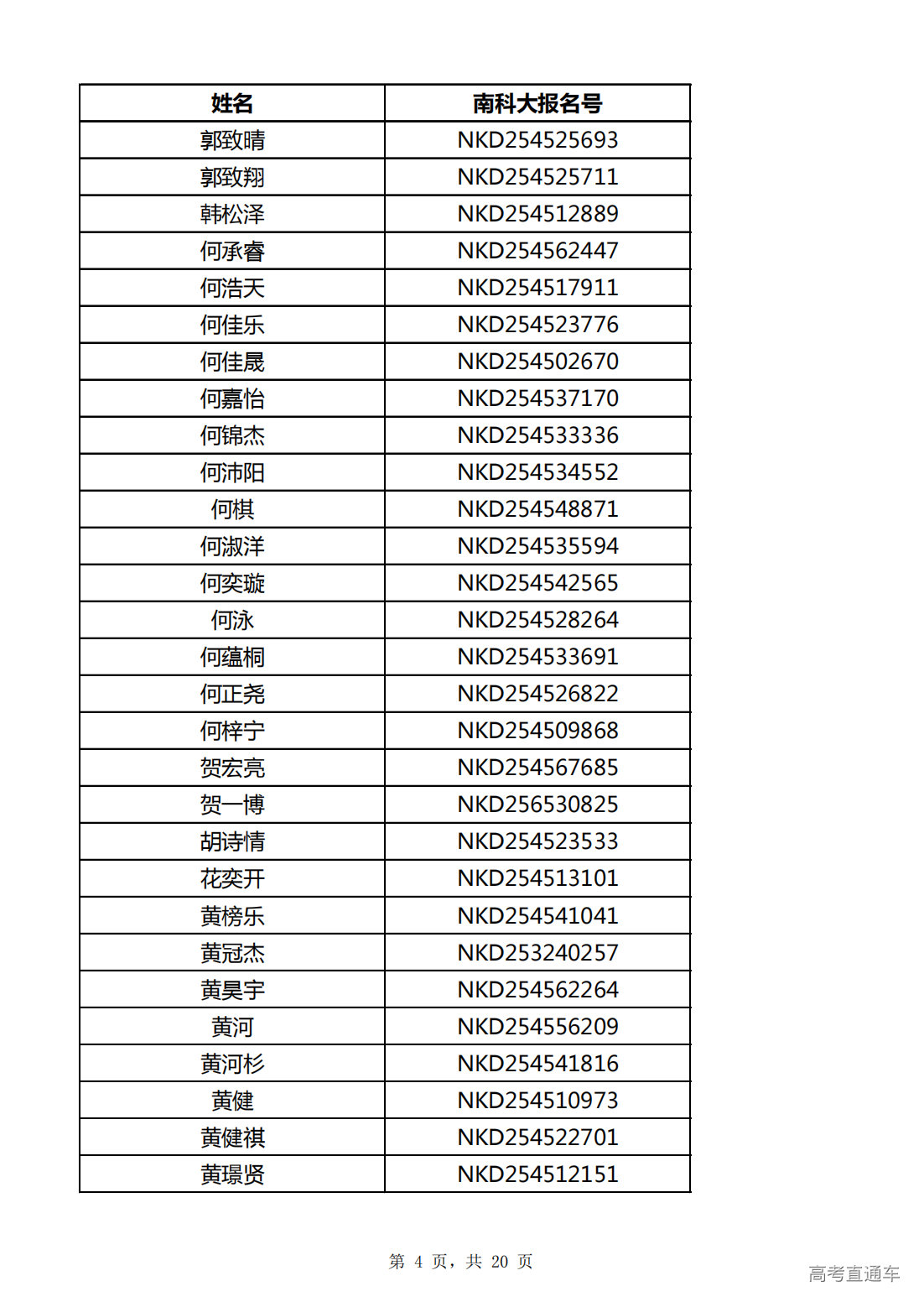 | 姓名 | 南科大报名号 |
|---|---|
| 郭致晴 | NKD254525693 |
| 郭致翔 | NKD254525711 |
| 韩松泽 | NKD254512889 |
| 何承睿 | NKD254562447 |
| 何浩天 | NKD254517911 |
| 何佳乐 | NKD254523776 |
| 何佳晟 | NKD254502670 |
| 何嘉怡 | NKD254537170 |
| 何锦杰 | NKD254533336 |
| 何沛阳 | NKD254534552 |
| 何棋 | NKD254548871 |
| 何淑洋 | NKD254535594 |
| 何奕璇 | NKD254542565 |
| 何泳 | NKD254528264 |
| 何蕴桐 | NKD254533691 |
| 何正尧 | NKD254526822 |
| 何梓宁 | NKD254509868 |
| 贺宏亮 | NKD254567685 |
| 贺一博 | NKD256530825 |
| 胡诗情 | NKD254523533 |
| 花奕开 | NKD254513101 |
| 黄榜乐 | NKD254541041 |
| 黄冠杰 | NKD253240257 |
| 黄昊宇 | NKD254562264 |
| 黄河 | NKD254556209 |
| 黄河杉 | NKD254541816 |
| 黄健 | NKD254510973 |
| 黄健祺 | NKD254522701 |
| 黄璟贤 | NKD254512151 |

第 4 页，共 20 页

高考直通车